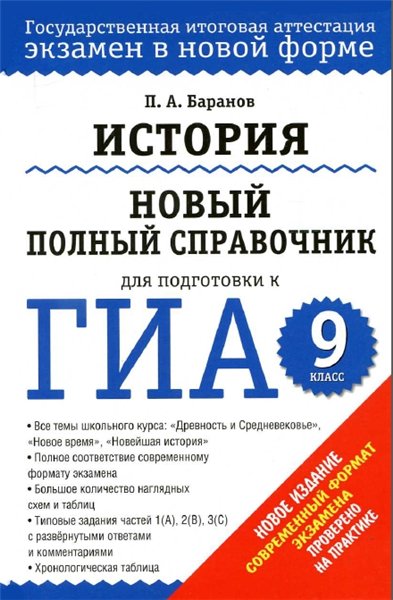 Государственная итоговая аттестация
экзамен в новой форме

П. А. Баранов

ИСТОРИЯ

НОВЫЙ
ПОЛНЫЙ СПРАВОЧНИК

для подготовки к

ГИА

9
КЛАСС

• Все темы школьного курса: «Древность и Средневековье», «Новое время», «Новейшая история»
• Полное соответствие современному формату экзамена
• Большое количество наглядных схем и таблиц
• Типовые задания частей 1(А), 2(В), 3(С) с развёрнутыми ответами и комментариями
• Хронологическая таблица

НОВОЕ ИЗДАНИЕ
СОВРЕМЕННЫЙ ФОРМАТ ЭКЗАМЕНА
ПРОВЕРЕНО НА ПРАКТИКЕ